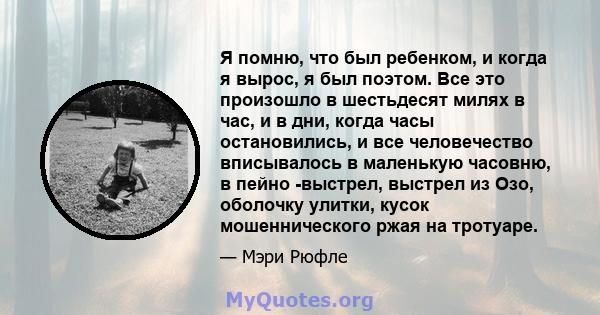 Я помню, что был ребенком, и когда я вырос, я был поэтом. Все это произошло в шестьдесят милях в час, и в дни, когда часы остановились, и все человечество вписывалось в маленькую часовню, в пейно -выстрел, выстрел из Озо, оболочку улитки, кусок мошеннического ржая на тротуаре.

— Мэри Рюфле

MyQuotes.org